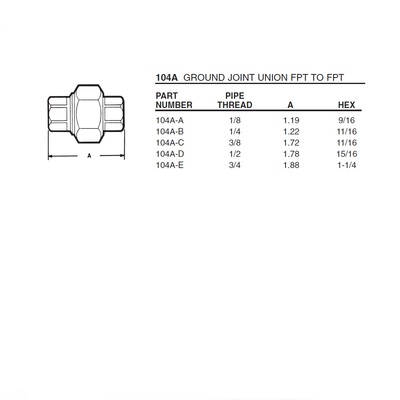 A

104A GROUND JOINT UNION FPT TO FPT

| PART NUMBER | PIPE THREAD | A | HEX |
|---|---|---|---|
| 104A-A | 1/8 | 1.19 | 9/16 |
| 104A-B | 1/4 | 1.22 | 11/16 |
| 104A-C | 3/8 | 1.72 | 11/16 |
| 104A-D | 1/2 | 1.78 | 15/16 |
| 104A-E | 3/4 | 1.88 | 1-1/4 |